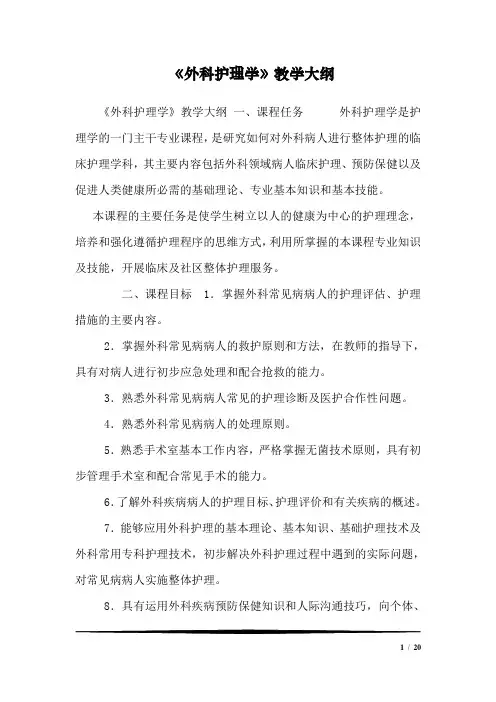 《外科护理学》教学大纲

《外科护理学》教学大纲 一、课程任务 外科护理学是护理学的一门主干专业课程，是研究如何对外科病人进行整体护理的临床护理学科，其主要内容包括外科领域病人临床护理、预防保健以及促进人类健康所必需的基础理论、专业基本知识和基本技能。

本课程的主要任务是使学生树立以人的健康为中心的护理理念，培养和强化遵循护理程序的思维方式，利用所掌握的本课程专业知识及技能，开展临床及社区整体护理服务。

二、课程目标 1．掌握外科常见病病人的护理评估、护理措施的主要内容。

2．掌握外科常见病病人的救护原则和方法，在教师的指导下，具有对病人进行初步应急处理和配合抢救的能力。

3．熟悉外科常见病病人常见的护理诊断及医护合作性问题。

4．熟悉外科常见病病人的处理原则。

5．熟悉手术室基本工作内容，严格掌握无菌技术原则，具有初步管理手术室和配合常见手术的能力。

6．了解外科疾病病人的护理目标、护理评价和有关疾病的概述。

7．能够应用外科护理的基本理论、基本知识、基础护理技术及外科常用专科护理技术，初步解决外科护理过程中遇到的实际问题，对常见病病人实施整体护理。

8．具有运用外科疾病预防保健知识和人际沟通技巧，向个体、

1 / 20